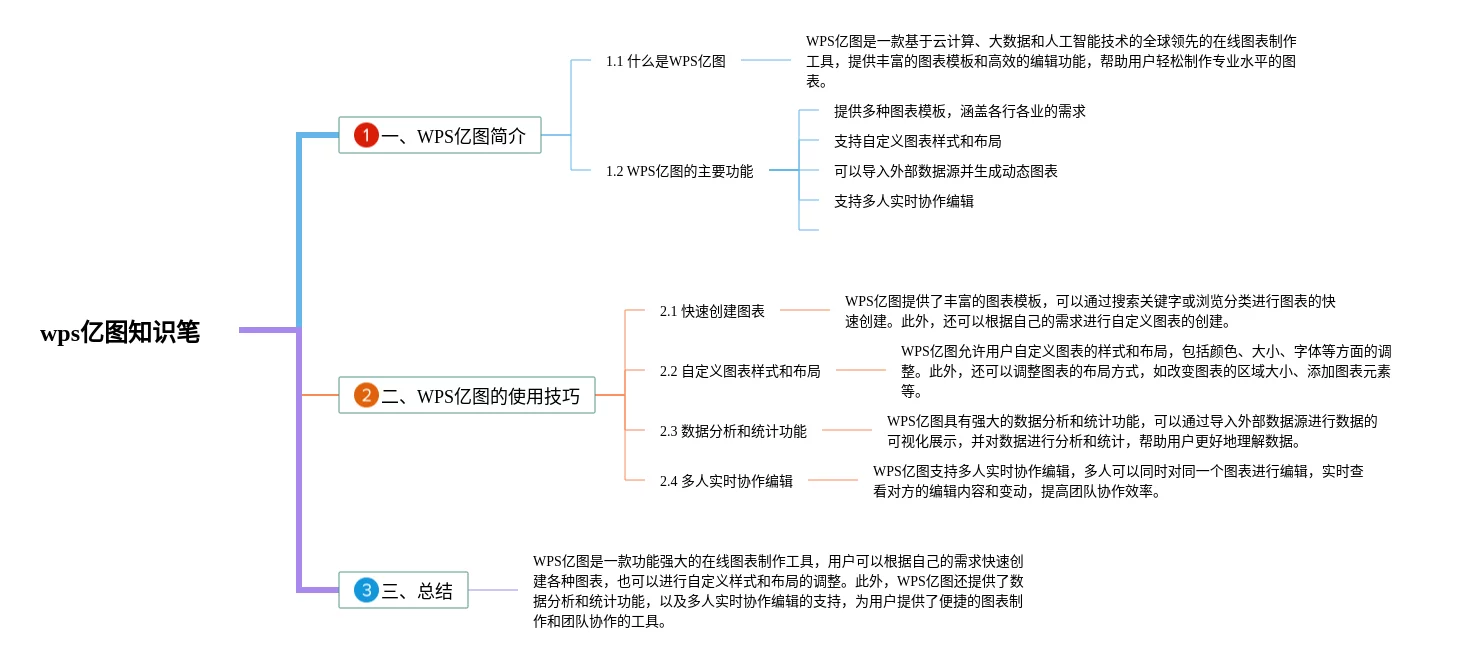 wps亿图知识笔

1 一、WPS亿图简介

1.1 什么是WPS亿图

WPS亿图是一款基于云计算、大数据和人工智能技术的全球领先的在线图表制作工具，提供丰富的图表模板和高效的编辑功能，帮助用户轻松制作专业水平的图表。

1.2 WPS亿图的主要功能

提供多种图表模板，涵盖各行各业的需求

支持自定义图表样式和布局

可以导入外部数据源并生成动态图表

支持多人实时协作编辑

2 二、WPS亿图的使用技巧

2.1 快速创建图表

WPS亿图提供了丰富的图表模板，可以通过搜索关键字或浏览分类进行图表的快速创建。此外，还可以根据自己的需求进行自定义图表的创建。

2.2 自定义图表样式和布局

WPS亿图允许用户自定义图表的样式和布局，包括颜色、大小、字体等方面的调整。此外，还可以调整图表的布局方式，如改变图表的区域大小、添加图表元素等。

2.3 数据分析和统计功能

WPS亿图具有强大的数据分析和统计功能，可以通过导入外部数据源进行数据的可视化展示，并对数据进行分析和统计，帮助用户更好地理解数据。

2.4 多人实时协作编辑

WPS亿图支持多人实时协作编辑，多人可以同时对同一个图表进行编辑，实时查看对方的编辑内容和变动，提高团队协作效率。

3 三、总结

WPS亿图是一款功能强大的在线图表制作工具，用户可以根据自己的需求快速创建各种图表，也可以进行自定义样式和布局的调整。此外，WPS亿图还提供了数据分析和统计功能，以及多人实时协作编辑的支持，为用户提供了便捷的图表制作和团队协作的工具。